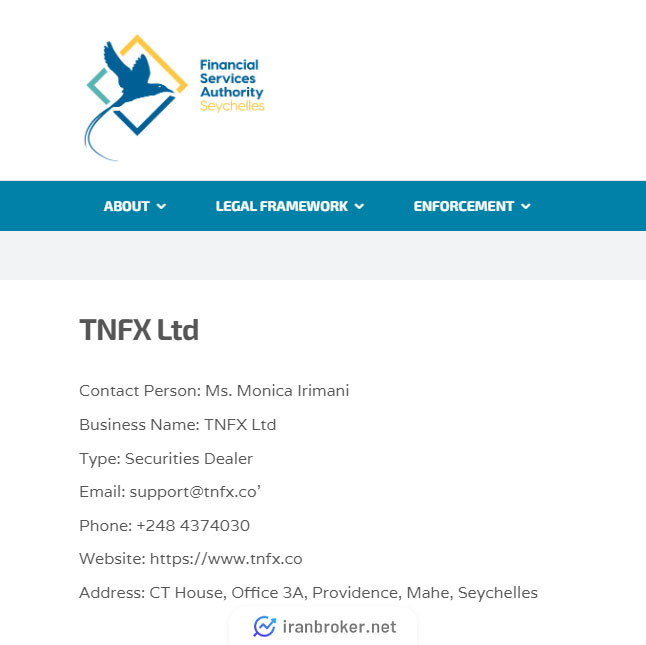 Financial Services Authority Seychelles

ABOUT LEGAL FRAMEWORK ENFORCEMENT

TNFX Ltd

Contact Person: Ms. Monica Irimani

Business Name: TNFX Ltd

Type: Securities Dealer

Email: support@tnfx.co’

Phone: +248 4374030

Website: https://www.tnfx.co

Address: CT House, Office 3A, Providence, Mahe, Seychelles

iranbroker.net